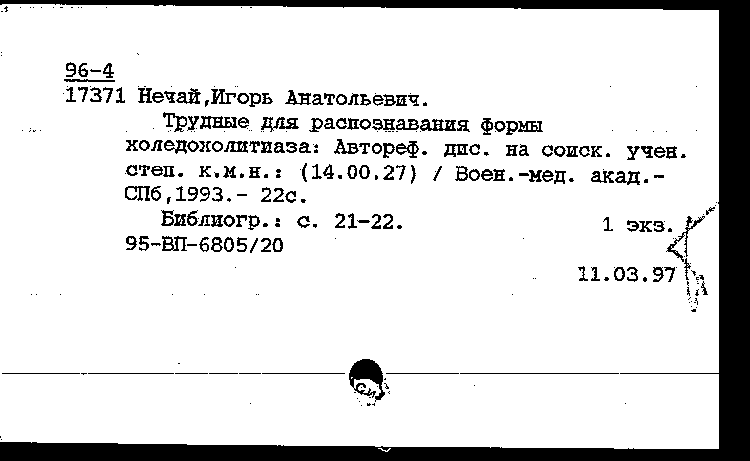 96-4
17371 Нечай,Игорь Анатольевич.
Трудные для распознавания формы холедохолитиаза: Автореф. дис. на соиск. учен. степ. к.м.н.: (14.00.27) / Воен.-мед. акад.- СПб,1993.- 22с.
Библиогр.: с. 21-22. 1 экз.
95-ВП-6805/20
11.03.97